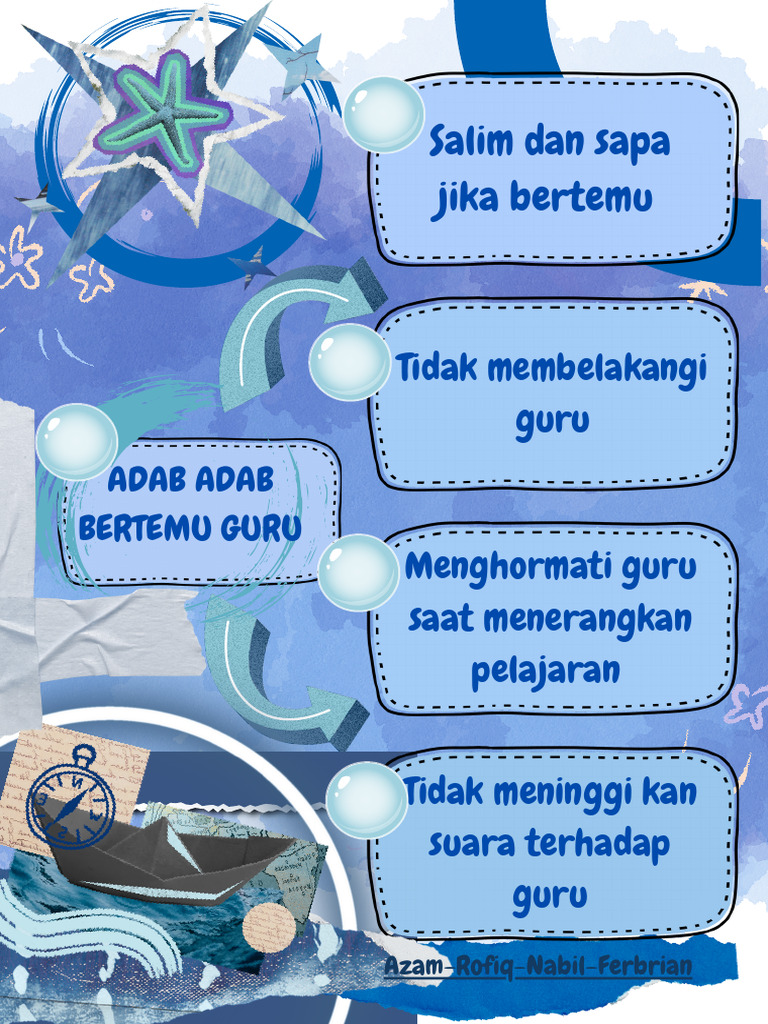 ADAB ADAB BERTEMU GURU

Salim dan sapa jika bertemu

Tidak membelakangi guru

Menghormati guru saat menerangkan pelajaran

Tidak meninggi kan suara terhadap guru

Azam-Rofiq-Nabil-Ferbrian